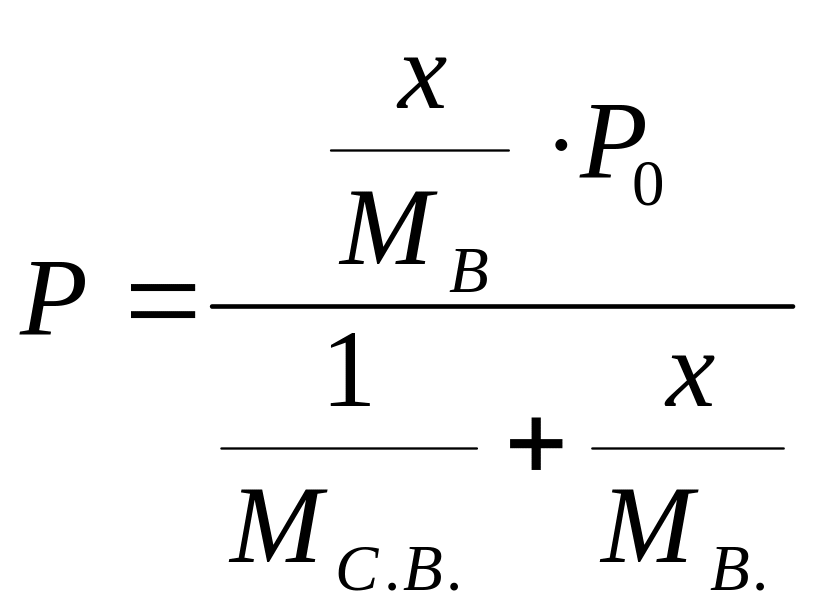 $P = \frac{\frac{x}{M_B} \cdot P_0}{\frac{1}{M_{C.B.}} + \frac{x}{M_{B.}}}$